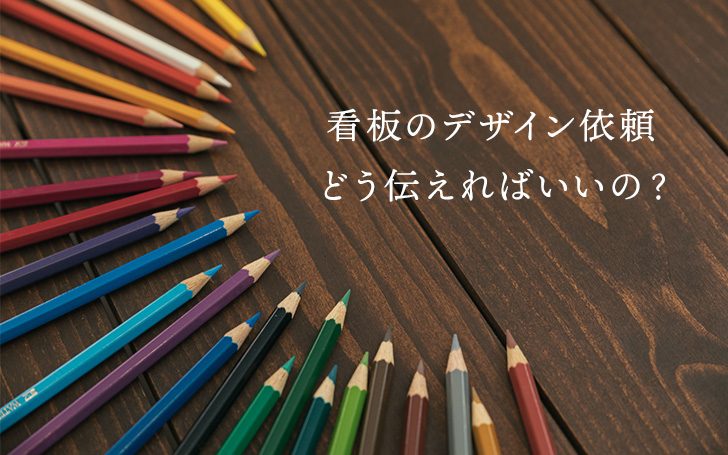 看板のデザイン依頼
どう伝えればいいの？